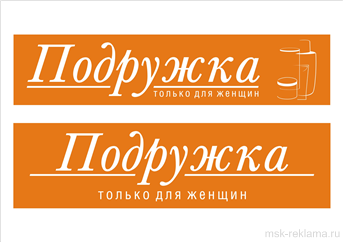 Подружка
только для женщин

Подружка
только для женщин

msk-reklama.ru